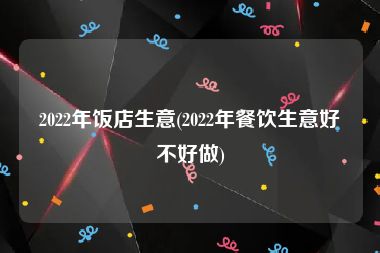 2022年饭店生意(2022年餐饮生意好不好做)